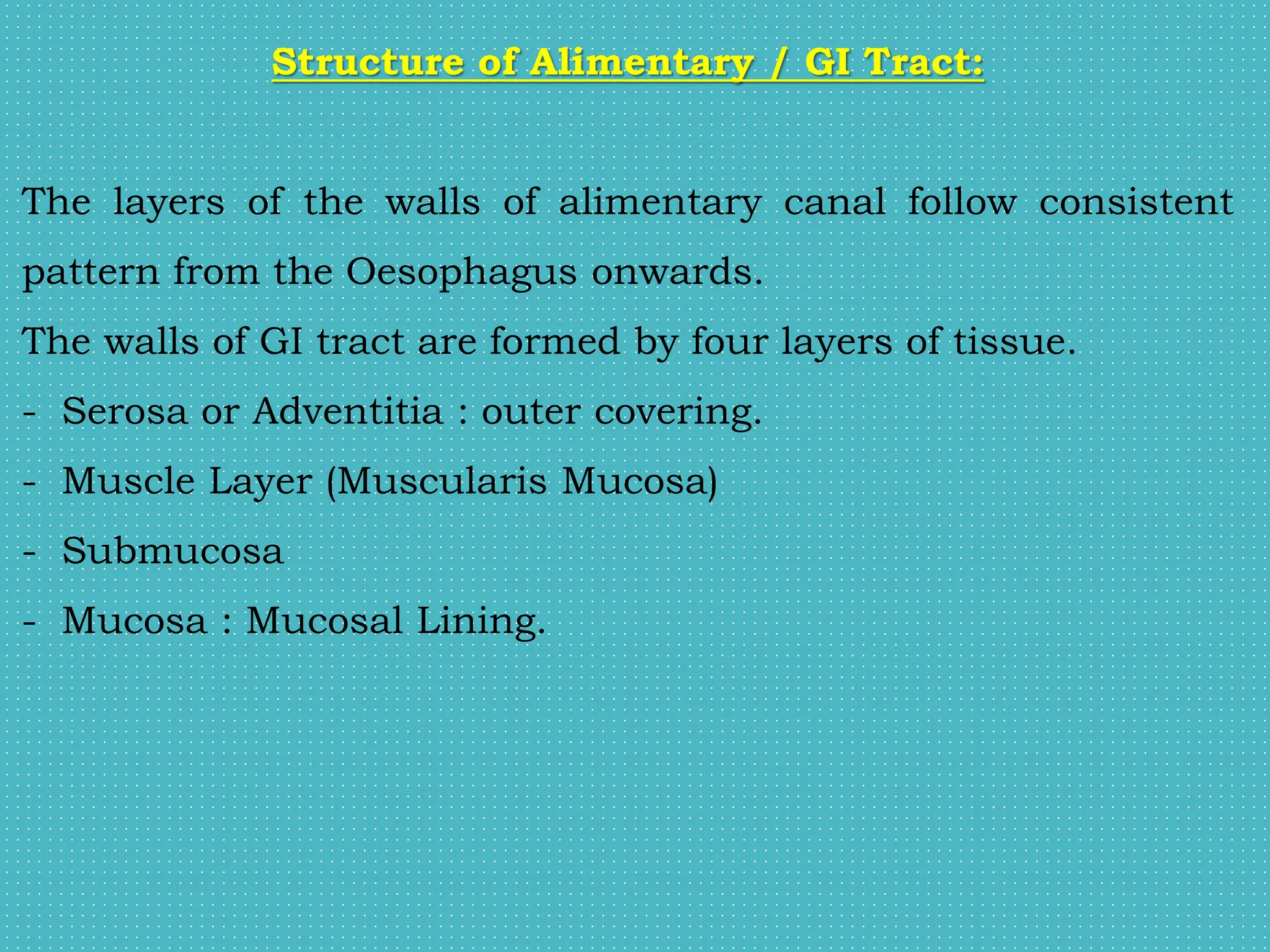 Structure of Alimentary / GI Tract:

The layers of the walls of alimentary canal follow consistent pattern from the Oesophagus onwards.

The walls of GI tract are formed by four layers of tissue.

- Serosa or Adventitia : outer covering.
- Muscle Layer (Muscularis Mucosa)
- Submucosa
- Mucosa : Mucosal Lining.